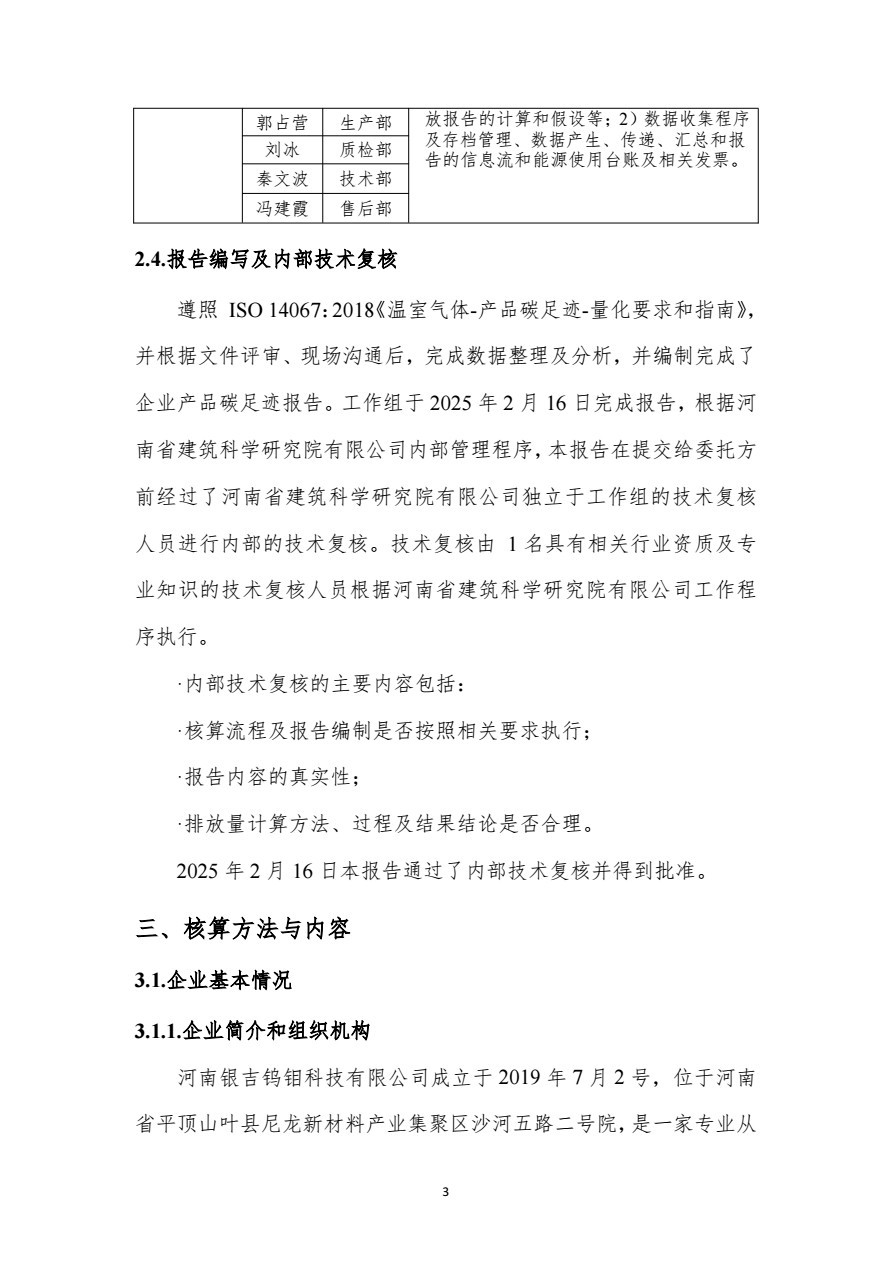 |  | 郭占营 | 生产部 | 放报告的计算和假设等；2）数据收集程序及存档管理、数据产生、传递、汇总和报告的信息流和能源使用台账及相关发票。 |
|---|---|---|---|
|  | 刘冰 | 质检部 |  |
|  | 秦文波 | 技术部 |  |
|  | 冯建霞 | 售后部 |  |

2.4.报告编写及内部技术复核

遵照 ISO 14067: 2018《温室气体-产品碳足迹-量化要求和指南》，并根据文件评审、现场沟通后，完成数据整理及分析，并编制完成了企业产品碳足迹报告。工作组于 2025 年 2 月 16 日完成报告，根据河南省建筑科学研究院有限公司内部管理程序，本报告在提交给委托方前经过了河南省建筑科学研究院有限公司独立于工作组的技术复核人员进行内部的技术复核。技术复核由 1 名具有相关行业资质及专业知识的技术复核人员根据河南省建筑科学研究院有限公司工作程序执行。

·内部技术复核的主要内容包括：

·核算流程及报告编制是否按照相关要求执行；

·报告内容的真实性；

·排放量计算方法、过程及结果结论是否合理。

2025 年 2 月 16 日本报告通过了内部技术复核并得到批准。

三、核算方法与内容

3.1.企业基本情况

3.1.1.企业简介和组织机构

河南银吉钨钼科技有限公司成立于 2019 年 7 月 2 号，位于河南省平顶山叶县尼龙新材料产业集聚区沙河五路二号院，是一家专业从

3